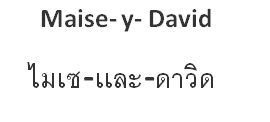 Maise- y- David

ไมเซ-และ-ดาวิด